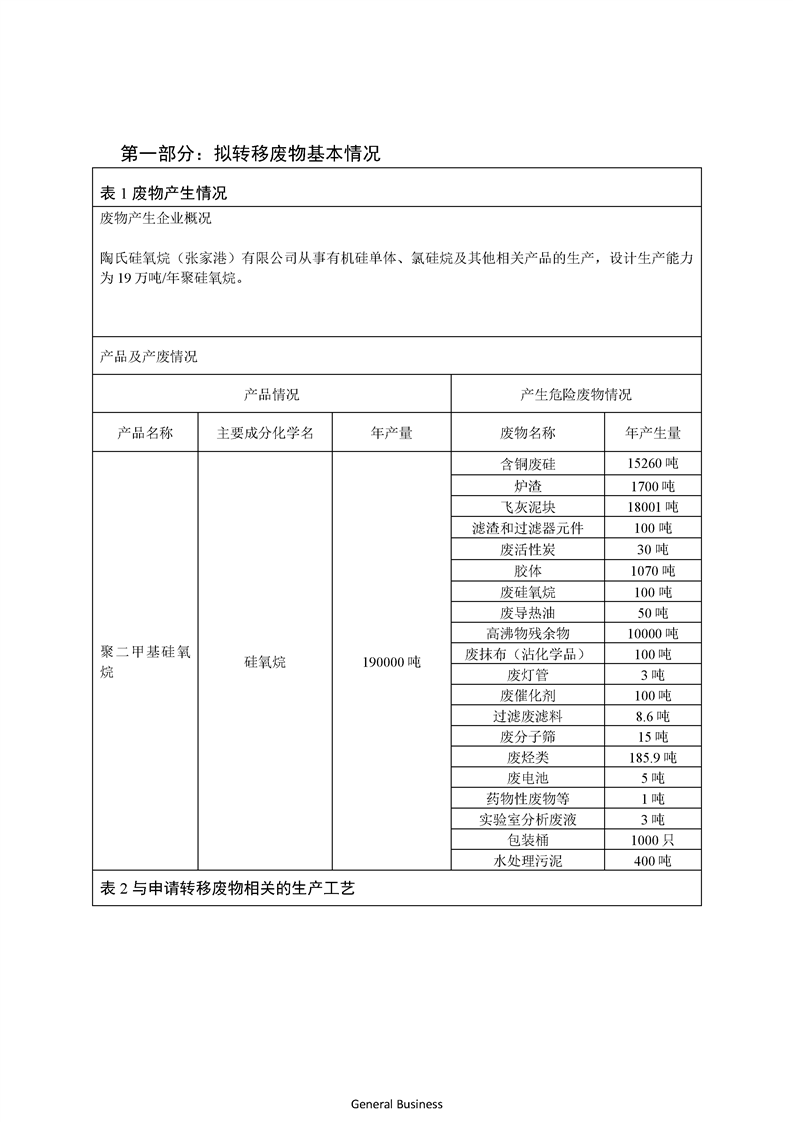 第一部分：拟转移废物基本情况

表 1 废物产生情况

废物产生企业概况

陶氏硅氧烷（张家港）有限公司从事有机硅单体、氯硅烷及其他相关产品的生产，设计生产能力为 19 万吨/年聚硅氧烷。

产品及产废情况

| 产品情况 | | | 产生危险废物情况 | |
|---|---|---|---|---|
| 产品名称 | 主要成分化学名 | 年产量 | 废物名称 | 年产生量 |
| 聚二甲基硅氧烷 | 硅氧烷 | 190000 吨 | 含铜废硅 | 15260 吨 |
| | | | 炉渣 | 1700 吨 |
| | | | 飞灰泥块 | 18001 吨 |
| | | | 滤渣和过滤器元件 | 100 吨 |
| | | | 废活性炭 | 30 吨 |
| | | | 胶体 | 1070 吨 |
| | | | 废硅氧烷 | 100 吨 |
| | | | 废导热油 | 50 吨 |
| | | | 高沸物残余物 | 10000 吨 |
| | | | 废抹布（沾化学品） | 100 吨 |
| | | | 废灯管 | 3 吨 |
| | | | 废催化剂 | 100 吨 |
| | | | 过滤废滤料 | 8.6 吨 |
| | | | 废分子筛 | 15 吨 |
| | | | 废烃类 | 185.9 吨 |
| | | | 废电池 | 5 吨 |
| | | | 药物性废物等 | 1 吨 |
| | | | 实验室分析废液 | 3 吨 |
| | | | 包装桶 | 1000 只 |
| | | | 水处理污泥 | 400 吨 |

表 2 与申请转移废物相关的生产工艺

General Business